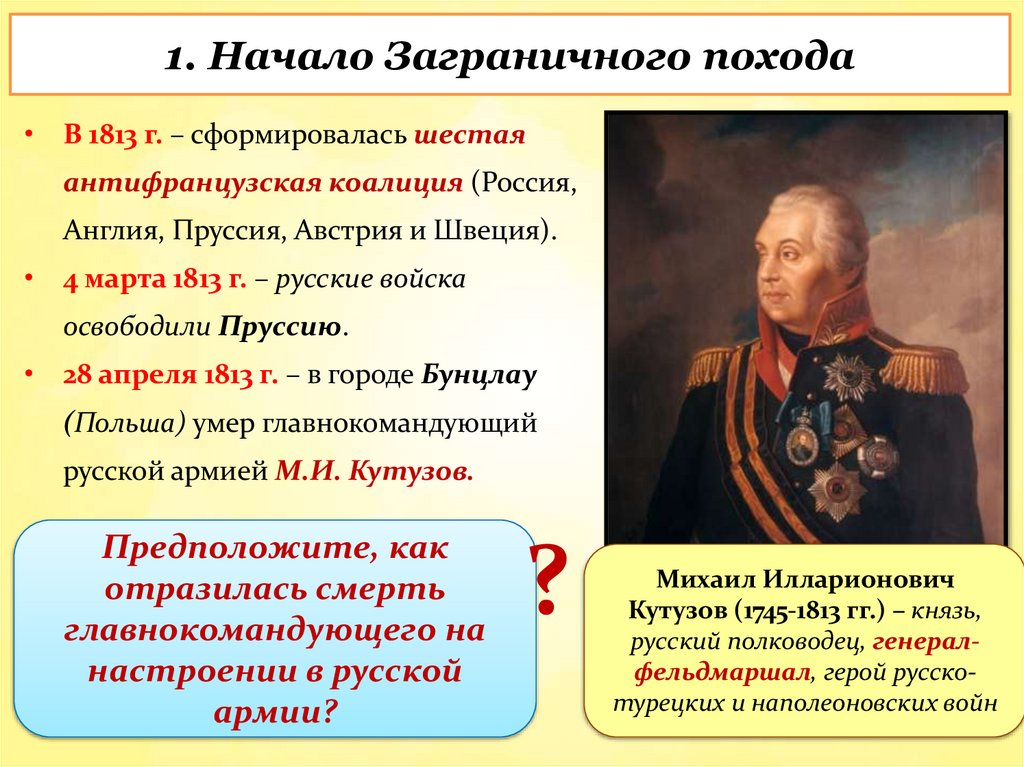 1. Начало Заграничного похода

• В 1813 г. – сформировалась шестая антифранцузская коалиция (Россия, Англия, Пруссия, Австрия и Швеция).
• 4 марта 1813 г. – русские войска освободили Пруссию.
• 28 апреля 1813 г. – в городе Бунцлау (Польша) умер главнокомандующий русской армией М.И. Кутузов.

Предположите, как отразилась смерть главнокомандующего на настроении в русской армии?

?

Михаил Илларионович Кутузов (1745-1813 гг.) – князь, русский полководец, генерал-фельдмаршал, герой русско-турецких и наполеоновских войн